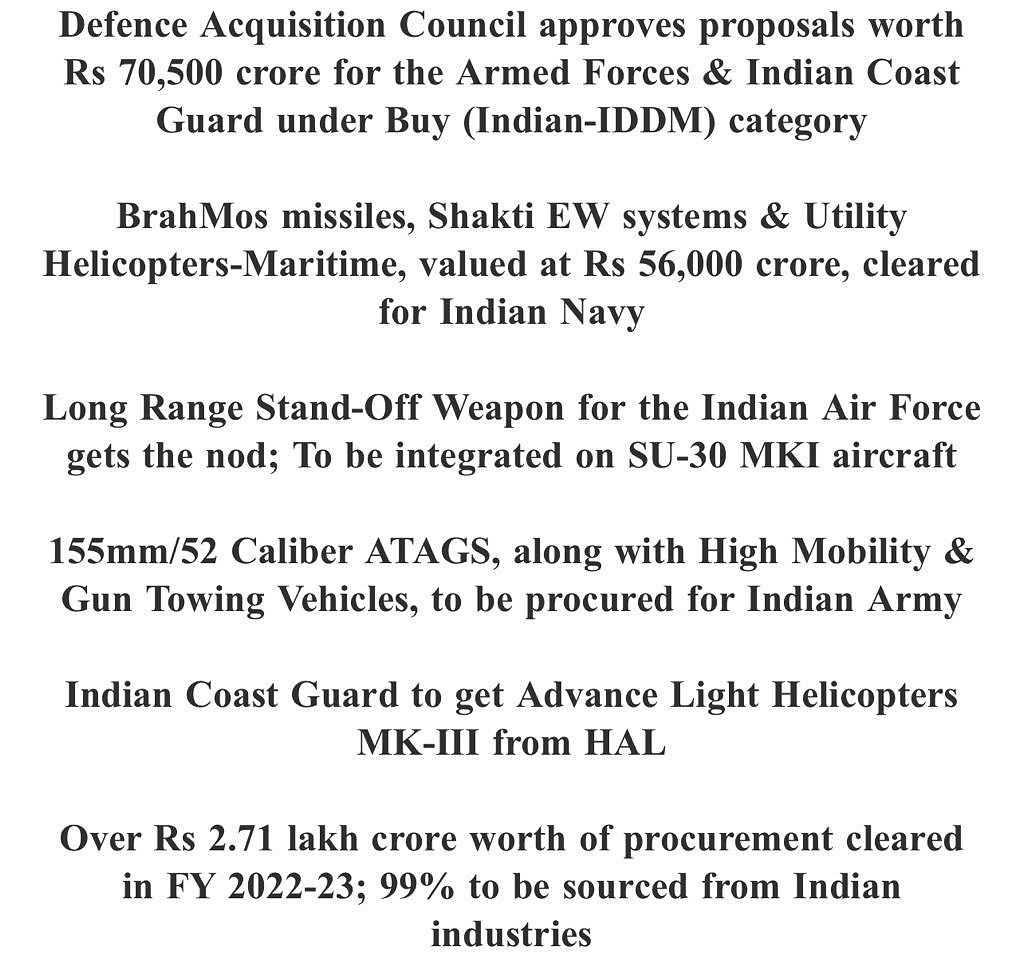 Defence Acquisition Council approves proposals worth Rs 70,500 crore for the Armed Forces & Indian Coast Guard under Buy (Indian-IDDM) category

BrahMos missiles, Shakti EW systems & Utility Helicopters-Maritime, valued at Rs 56,000 crore, cleared for Indian Navy

Long Range Stand-Off Weapon for the Indian Air Force gets the nod; To be integrated on SU-30 MKI aircraft

155mm/52 Caliber ATAGS, along with High Mobility & Gun Towing Vehicles, to be procured for Indian Army

Indian Coast Guard to get Advance Light Helicopters MK-III from HAL

Over Rs 2.71 lakh crore worth of procurement cleared in FY 2022-23; 99% to be sourced from Indian industries